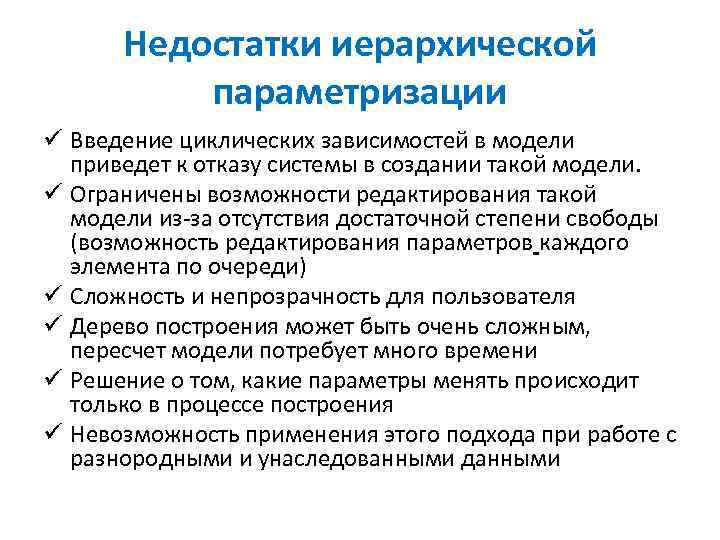 Недостатки иерархической параметризации

✓ Введение циклических зависимостей в модели приведет к отказу системы в создании такой модели.
✓ Ограничены возможности редактирования такой модели из-за отсутствия достаточной степени свободы (возможность редактирования параметров каждого элемента по очереди)
✓ Сложность и непрозрачность для пользователя
✓ Дерево построения может быть очень сложным, пересчет модели потребует много времени
✓ Решение о том, какие параметры менять происходит только в процессе построения
✓ Невозможность применения этого подхода при работе с разнородными и унаследованными данными